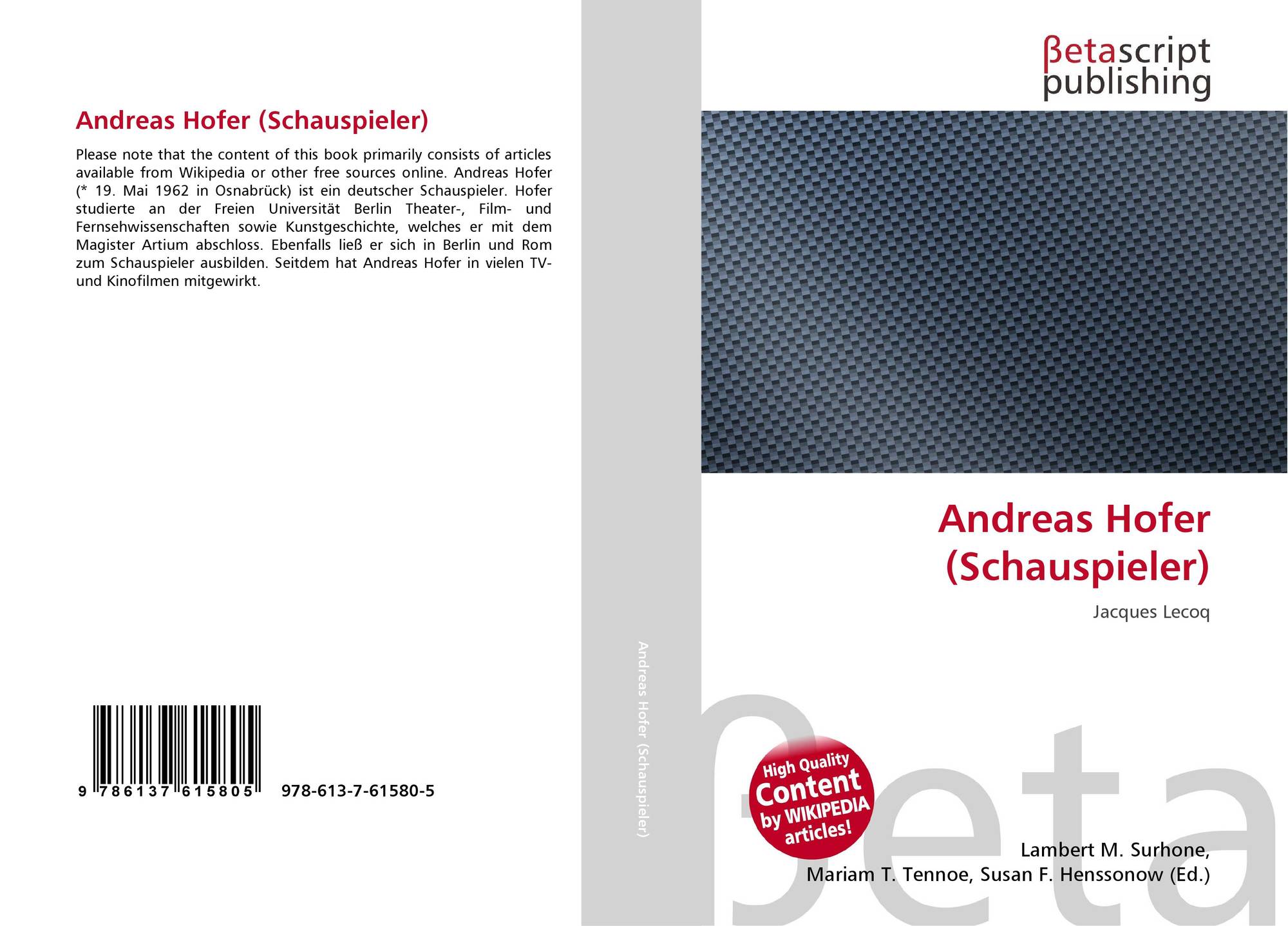 Andreas Hofer (Schauspieler)

Please note that the content of this book primarily consists of articles available from Wikipedia or other free sources online. Andreas Hofer (* 19. Mai 1962 in Osnabrück) ist ein deutscher Schauspieler. Hofer studierte an der Freien Universität Berlin Theater-, Film- und Fernsehwissenschaften sowie Kunstgeschichte, welches er mit dem Magister Artium abschloss. Ebenfalls ließ er sich in Berlin und Rom zum Schauspieler ausbilden. Seitdem hat Andreas Hofer in vielen TV- und Kinofilmen mitgewirkt.

9 786137 615805 978-613-7-61580-5

Andreas Hofer (Schauspieler)

βetascript
publishing

Andreas Hofer
(Schauspieler)

Jacques Lecoq

High Quality
Content
by WIKIPEDIA
articles!

Lambert M. Surhone,
Mariam T. Tennoe, Susan F. Henssonow (Ed.)

βeta